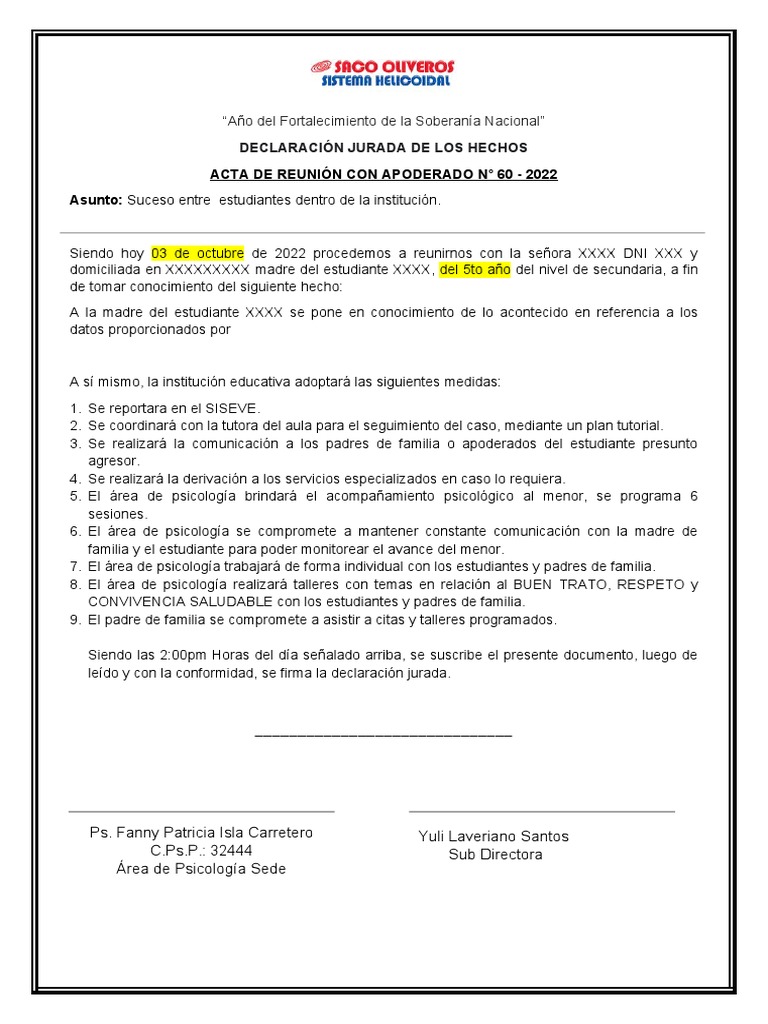 SACO OLIVEROS
SISTEMA HELICOIDAL

“Año del Fortalecimiento de la Soberanía Nacional”

DECLARACIÓN JURADA DE LOS HECHOS

ACTA DE REUNIÓN CON APODERADO N° 60 - 2022

Asunto: Suceso entre estudiantes dentro de la institución.

Siendo hoy 03 de octubre de 2022 procedemos a reunirnos con la señora XXXX DNI XXX y domiciliada en XXXXXXXXX madre del estudiante XXXX, del 5to año del nivel de secundaria, a fin de tomar conocimiento del siguiente hecho:

A la madre del estudiante XXXX se pone en conocimiento de lo acontecido en referencia a los datos proporcionados por

A sí mismo, la institución educativa adoptará las siguientes medidas:

1. Se reportara en el SISEVE.
2. Se coordinará con la tutora del aula para el seguimiento del caso, mediante un plan tutorial.
3. Se realizará la comunicación a los padres de familia o apoderados del estudiante presunto agresor.
4. Se realizará la derivación a los servicios especializados en caso lo requiera.
5. El área de psicología brindará el acompañamiento psicológico al menor, se programa 6 sesiones.
6. El área de psicología se compromete a mantener constante comunicación con la madre de familia y el estudiante para poder monitorear el avance del menor.
7. El área de psicología trabajará de forma individual con los estudiantes y padres de familia.
8. El área de psicología realizará talleres con temas en relación al BUEN TRATO, RESPETO y CONVIVENCIA SALUDABLE con los estudiantes y padres de familia.
9. El padre de familia se compromete a asistir a citas y talleres programados.

Siendo las 2:00pm Horas del día señalado arriba, se suscribe el presente documento, luego de leído y con la conformidad, se firma la declaración jurada.

Ps. Fanny Patricia Isla Carretero
C.Ps.P.: 32444
Área de Psicología Sede

Yuli Laveriano Santos
Sub Directora